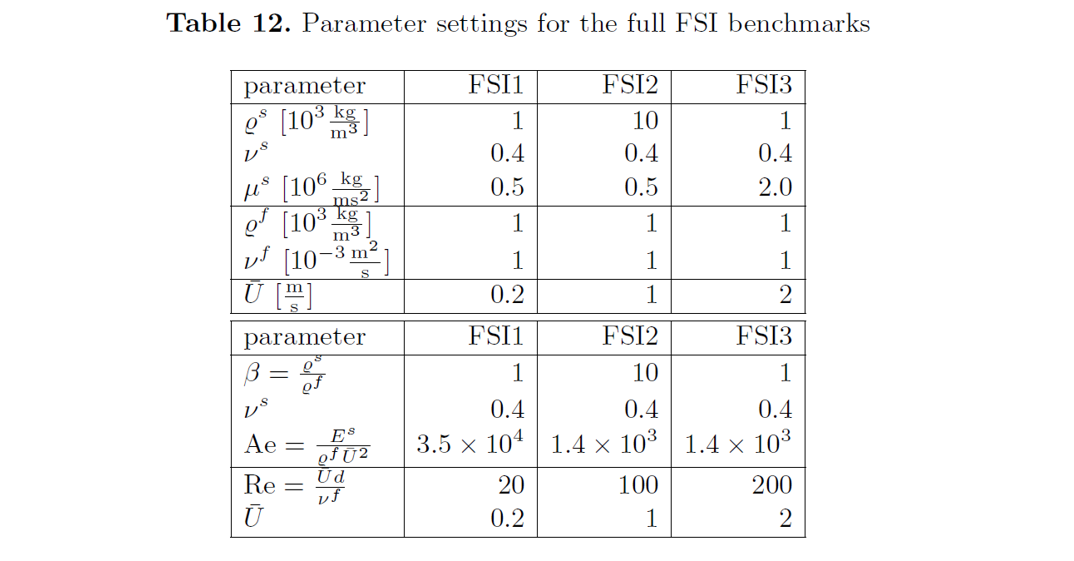 Table 12. Parameter settings for the full FSI benchmarks

| parameter | FSI1 | FSI2 | FSI3 |
|---|---|---|---|
| $\varrho^s$ $[10^3 \frac{kg}{m^3}]$ | 1 | 10 | 1 |
| $\nu^s$ | 0.4 | 0.4 | 0.4 |
| $\mu^s$ $[10^6 \frac{kg}{ms^2}]$ | 0.5 | 0.5 | 2.0 |
| $\varrho^f$ $[10^3 \frac{kg}{m^3}]$ | 1 | 1 | 1 |
| $\nu^f$ $[10^{-3} \frac{m^2}{s}]$ | 1 | 1 | 1 |
| $\bar{U}$ $[\frac{m}{s}]$ | 0.2 | 1 | 2 |

| parameter | FSI1 | FSI2 | FSI3 |
|---|---|---|---|
| $\beta = \frac{\varrho^s}{\varrho^f}$ | 1 | 10 | 1 |
| $\nu^s$ | 0.4 | 0.4 | 0.4 |
| $Ae = \frac{E^s}{\varrho^f \bar{U}^2}$ | $3.5 \times 10^4$ | $1.4 \times 10^3$ | $1.4 \times 10^3$ |
| $Re = \frac{\bar{U}d}{\nu^f}$ | 20 | 100 | 200 |
| $\bar{U}$ | 0.2 | 1 | 2 |